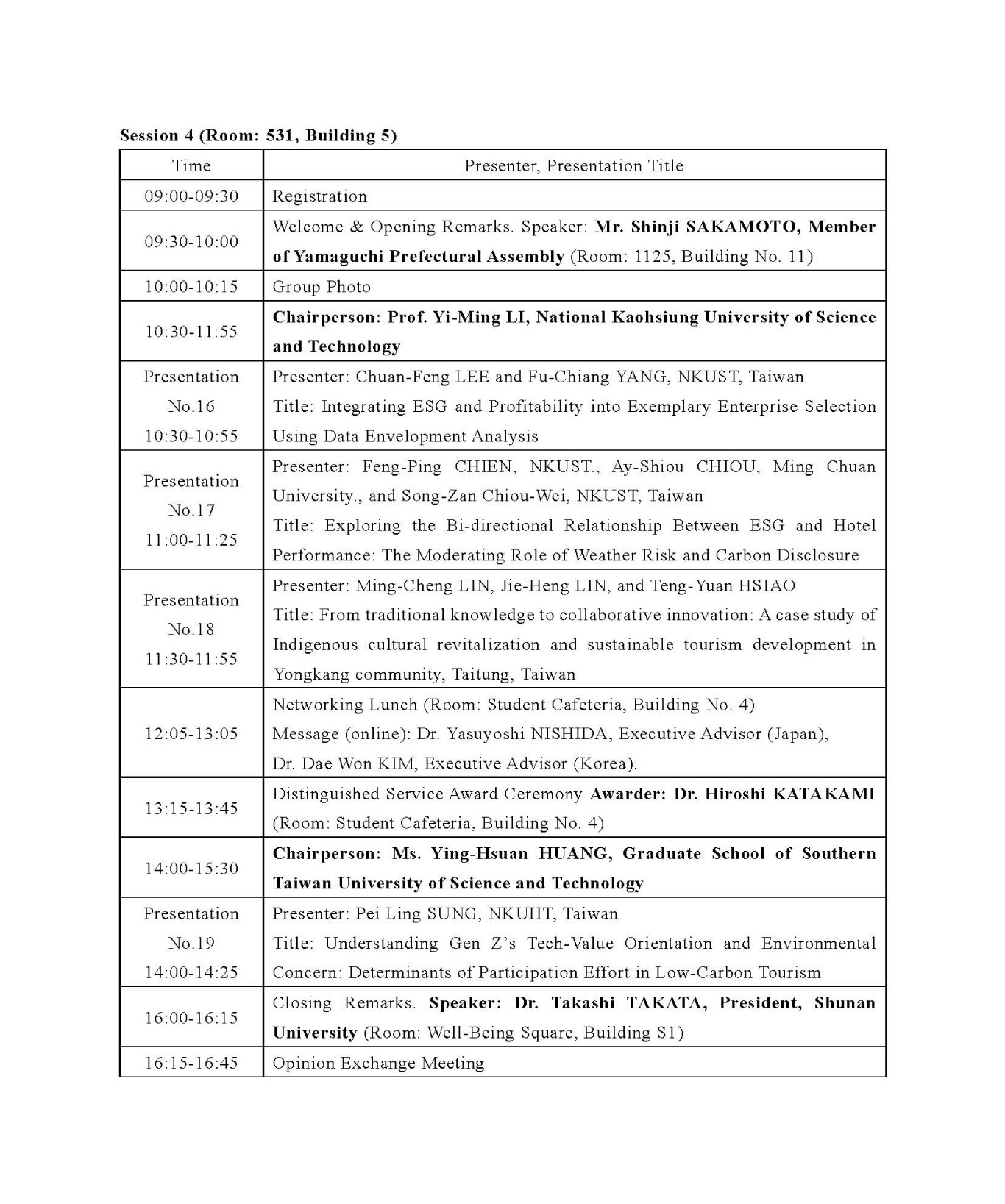 Session 4 (Room: 531, Building 5)

| Time | Presenter, Presentation Title |
|---|---|
| 09:00-09:30 | Registration |
| 09:30-10:00 | Welcome & Opening Remarks. Speaker: Mr. Shinji SAKAMOTO, Member of Yamaguchi Prefectural Assembly (Room: 1125, Building No. 11) |
| 10:00-10:15 | Group Photo |
| 10:30-11:55 | Chairperson: Prof. Yi-Ming LI, National Kaohsiung University of Science and Technology |
| Presentation No.16 10:30-10:55 | Presenter: Chuan-Feng LEE and Fu-Chiang YANG, NKUST, Taiwan Title: Integrating ESG and Profitability into Exemplary Enterprise Selection Using Data Envelopment Analysis |
| Presentation No.17 11:00-11:25 | Presenter: Feng-Ping CHIEN, NKUST., Ay-Shiou CHIOU, Ming Chuan University., and Song-Zan Chiou-Wei, NKUST, Taiwan Title: Exploring the Bi-directional Relationship Between ESG and Hotel Performance: The Moderating Role of Weather Risk and Carbon Disclosure |
| Presentation No.18 11:30-11:55 | Presenter: Ming-Cheng LIN, Jie-Heng LIN, and Teng-Yuan HSIAO Title: From traditional knowledge to collaborative innovation: A case study of Indigenous cultural revitalization and sustainable tourism development in Yongkang community, Taitung, Taiwan |
| 12:05-13:05 | Networking Lunch (Room: Student Cafeteria, Building No. 4) Message (online): Dr. Yasuyoshi NISHIDA, Executive Advisor (Japan), Dr. Dae Won KIM, Executive Advisor (Korea). |
| 13:15-13:45 | Distinguished Service Award Ceremony Awarder: Dr. Hiroshi KATAKAMI (Room: Student Cafeteria, Building No. 4) |
| 14:00-15:30 | Chairperson: Ms. Ying-Hsuan HUANG, Graduate School of Southern Taiwan University of Science and Technology |
| Presentation No.19 14:00-14:25 | Presenter: Pei Ling SUNG, NKUHT, Taiwan Title: Understanding Gen Z's Tech-Value Orientation and Environmental Concern: Determinants of Participation Effort in Low-Carbon Tourism |
| 16:00-16:15 | Closing Remarks. Speaker: Dr. Takashi TAKATA, President, Shunan University (Room: Well-Being Square, Building S1) |
| 16:15-16:45 | Opinion Exchange Meeting |